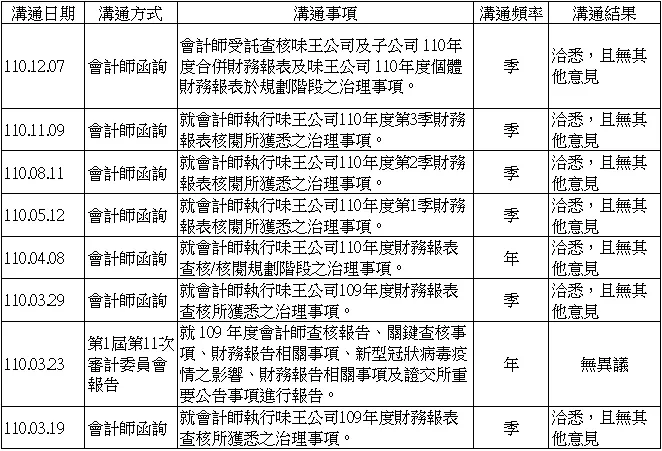 | 溝通日期 | 溝通方式 | 溝通事項 | 溝通頻率 | 溝通結果 |
|---|---|---|---|---|
| 110.12.07 | 會計師函詢 | 會計師受託查核味王公司及子公司 110年度合併財務報表及味王公司 110年度個體財務報表於規劃階段之治理事項。 | 季 | 洽悉，且無其他意見 |
| 110.11.09 | 會計師函詢 | 就會計師執行味王公司110年度第3季財務報表核閱所獲悉之治理事項。 | 季 | 洽悉，且無其他意見 |
| 110.08.11 | 會計師函詢 | 就會計師執行味王公司110年度第2季財務報表核閱所獲悉之治理事項。 | 季 | 洽悉，且無其他意見 |
| 110.05.12 | 會計師函詢 | 就會計師執行味王公司110年度第1季財務報表核閱所獲悉之治理事項。 | 季 | 洽悉，且無其他意見 |
| 110.04.08 | 會計師函詢 | 就會計師執行味王公司110年度財務報表查核/核閱規劃階段之治理事項。 | 年 | 洽悉，且無其他意見 |
| 110.03.29 | 會計師函詢 | 就會計師執行味王公司109年度財務報表查核所獲悉之治理事項。 | 季 | 洽悉，且無其他意見 |
| 110.03.23 | 第1屆第11次審計委員會報告 | 就 109 年度會計師查核報告、關鍵查核事項、財務報告相關事項、新型冠狀病毒疫情之影響、財務報告相關事項及證交所重要公告事項進行報告。 | 年 | 無異議 |
| 110.03.19 | 會計師函詢 | 就會計師執行味王公司109年度財務報表查核所獲悉之治理事項。 | 季 | 洽悉，且無其他意見 |